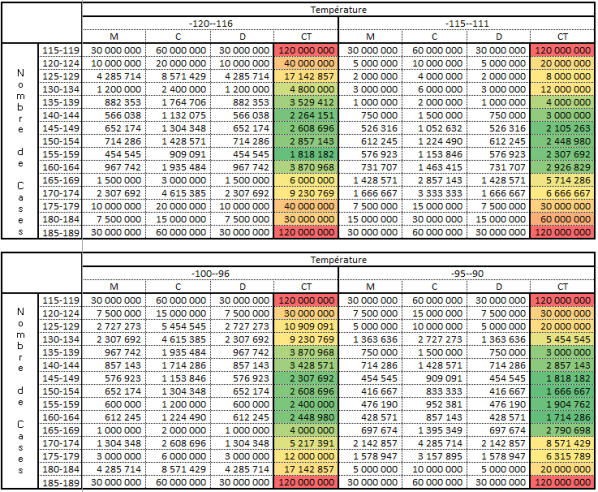 | | | Température | | | | | | | |
|---|---|---|---|---|---|---|---|---|---|
| | | -120--116 | | | | -115--111 | | | |
| | | M | C | D | CT | M | C | D | CT |
| Nombre de Cases | 115-119 | 30 000 000 | 60 000 000 | 30 000 000 | 120 000 000 | 30 000 000 | 60 000 000 | 30 000 000 | 120 000 000 |
| | 120-124 | 10 000 000 | 20 000 000 | 10 000 000 | 40 000 000 | 5 000 000 | 10 000 000 | 5 000 000 | 20 000 000 |
| | 125-129 | 4 285 714 | 8 571 429 | 4 285 714 | 17 142 857 | 2 000 000 | 4 000 000 | 2 000 000 | 8 000 000 |
| | 130-134 | 1 200 000 | 2 400 000 | 1 200 000 | 4 800 000 | 3 000 000 | 6 000 000 | 3 000 000 | 12 000 000 |
| | 135-139 | 882 353 | 1 764 706 | 882 353 | 3 529 412 | 1 000 000 | 2 000 000 | 1 000 000 | 4 000 000 |
| | 140-144 | 566 038 | 1 132 075 | 566 038 | 2 264 151 | 750 000 | 1 500 000 | 750 000 | 3 000 000 |
| | 145-149 | 652 174 | 1 304 348 | 652 174 | 2 608 696 | 526 316 | 1 052 632 | 526 316 | 2 105 263 |
| | 150-154 | 714 286 | 1 428 571 | 714 286 | 2 857 143 | 612 245 | 1 224 490 | 612 245 | 2 448 980 |
| | 155-159 | 454 545 | 909 091 | 454 545 | 1 818 182 | 576 923 | 1 153 846 | 576 923 | 2 307 692 |
| | 160-164 | 967 742 | 1 935 484 | 967 742 | 3 870 968 | 731 707 | 1 463 415 | 731 707 | 2 926 829 |
| | 165-169 | 1 500 000 | 3 000 000 | 1 500 000 | 6 000 000 | 1 428 571 | 2 857 143 | 1 428 571 | 5 714 286 |
| | 170-174 | 2 307 692 | 4 615 385 | 2 307 692 | 9 230 769 | 1 666 667 | 3 333 333 | 1 666 667 | 6 666 667 |
| | 175-179 | 10 000 000 | 20 000 000 | 10 000 000 | 40 000 000 | 7 500 000 | 15 000 000 | 7 500 000 | 30 000 000 |
| | 180-184 | 7 500 000 | 15 000 000 | 7 500 000 | 30 000 000 | 15 000 000 | 30 000 000 | 15 000 000 | 60 000 000 |
| | 185-189 | 30 000 000 | 60 000 000 | 30 000 000 | 120 000 000 | 30 000 000 | 60 000 000 | 30 000 000 | 120 000 000 |

| | | Température | | | | | | | |
|---|---|---|---|---|---|---|---|---|---|
| | | -100--96 | | | | -95--90 | | | |
| | | M | C | D | CT | M | C | D | CT |
| Nombre de Cases | 115-119 | 30 000 000 | 60 000 000 | 30 000 000 | 120 000 000 | 30 000 000 | 60 000 000 | 30 000 000 | 120 000 000 |
| | 120-124 | 7 500 000 | 15 000 000 | 7 500 000 | 30 000 000 | 7 500 000 | 15 000 000 | 7 500 000 | 30 000 000 |
| | 125-129 | 2 727 273 | 5 454 545 | 2 727 273 | 10 909 091 | 5 000 000 | 10 000 000 | 5 000 000 | 20 000 000 |
| | 130-134 | 2 307 692 | 4 615 385 | 2 307 692 | 9 230 769 | 1 363 636 | 2 727 273 | 1 363 636 | 5 454 545 |
| | 135-139 | 967 742 | 1 935 484 | 967 742 | 3 870 968 | 750 000 | 1 500 000 | 750 000 | 3 000 000 |
| | 140-144 | 857 143 | 1 714 286 | 857 143 | 3 428 571 | 714 286 | 1 428 571 | 714 286 | 2 857 143 |
| | 145-149 | 576 923 | 1 153 846 | 576 923 | 2 307 692 | 454 545 | 909 091 | 454 545 | 1 818 182 |
| | 150-154 | 652 174 | 1 304 348 | 652 174 | 2 608 696 | 416 667 | 833 333 | 416 667 | 1 666 667 |
| | 155-159 | 600 000 | 1 200 000 | 600 000 | 2 400 000 | 476 190 | 952 381 | 476 190 | 1 904 762 |
| | 160-164 | 612 245 | 1 224 490 | 612 245 | 2 448 980 | 428 571 | 857 143 | 428 571 | 1 714 286 |
| | 165-169 | 1 000 000 | 2 000 000 | 1 000 000 | 4 000 000 | 697 674 | 1 395 349 | 697 674 | 2 790 698 |
| | 170-174 | 1 304 348 | 2 608 696 | 1 304 348 | 5 217 391 | 2 142 857 | 4 285 714 | 2 142 857 | 8 571 429 |
| | 175-179 | 3 000 000 | 6 000 000 | 3 000 000 | 12 000 000 | 1 578 947 | 3 157 895 | 1 578 947 | 6 315 789 |
| | 180-184 | 4 285 714 | 8 571 429 | 4 285 714 | 17 142 857 | 5 000 000 | 10 000 000 | 5 000 000 | 20 000 000 |
| | 185-189 | 30 000 000 | 60 000 000 | 30 000 000 | 120 000 000 | 30 000 000 | 60 000 000 | 30 000 000 | 120 000 000 |